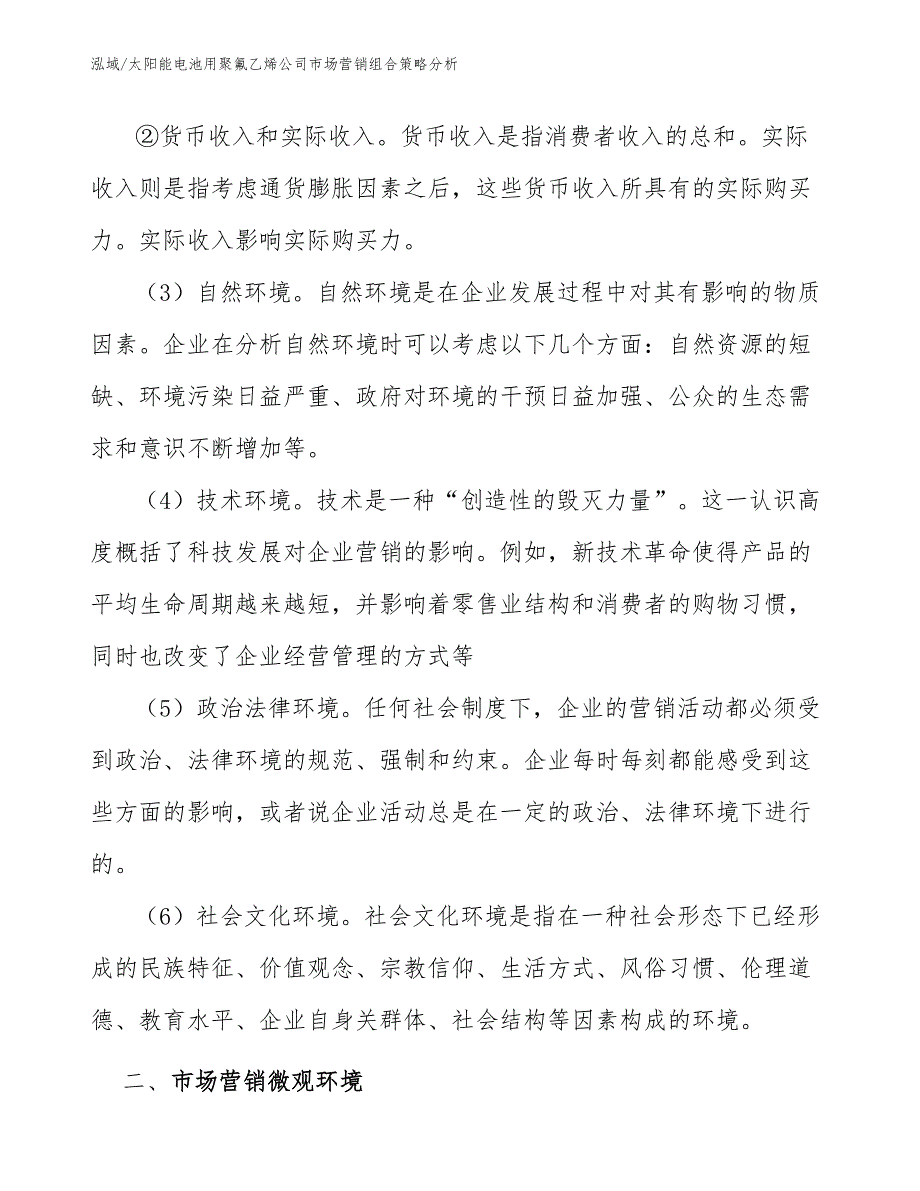 泓域/太阳能电池用聚氟乙烯公司市场营销组合策略分析

②货币收入和实际收入。货币收入是指消费者收入的总和。实际收入则是指考虑通货膨胀因素之后，这些货币收入所具有的实际购买力。实际收入影响实际购买力。

（3）自然环境。自然环境是在企业发展过程中对其有影响的物质因素。企业在分析自然环境时可以考虑以下几个方面：自然资源的短缺、环境污染日益严重、政府对环境的干预日益加强、公众的生态需求和意识不断增加等。

（4）技术环境。技术是一种“创造性的毁灭力量”。这一认识高度概括了科技发展对企业营销的影响。例如，新技术革命使得产品的平均生命周期越来越短，并影响着零售业结构和消费者的购物习惯，同时也改变了企业经营管理的方式等

（5）政治法律环境。任何社会制度下，企业的营销活动都必须受到政治、法律环境的规范、强制和约束。企业每时每刻都能感受到这些方面的影响，或者说企业活动总是在一定的政治、法律环境下进行的。

（6）社会文化环境。社会文化环境是指在一种社会形态下已经形成的民族特征、价值观念、宗教信仰、生活方式、风俗习惯、伦理道德、教育水平、企业自身关群体、社会结构等因素构成的环境。

二、市场营销微观环境